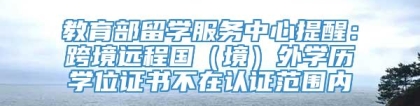 教育部留学服务中心提醒：跨境远程国（境）外学历学位证书不在认证范围内